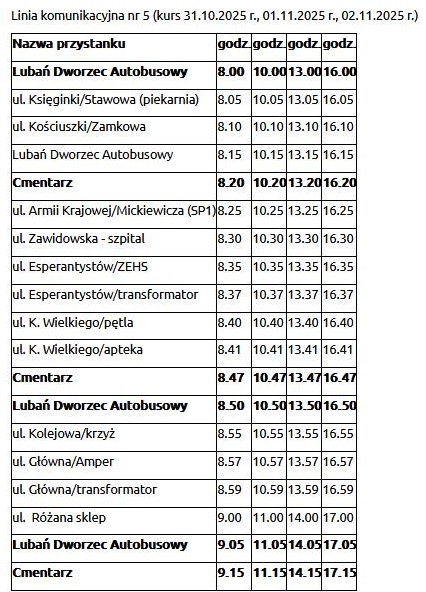 Linia komunikacyjna nr 5 (kurs 31.10.2025 r., 01.11.2025 r., 02.11.2025 r.)

| Nazwa przystanku | godz. | godz. | godz. | godz. |
|---|---|---|---|---|
| Lubań Dworzec Autobusowy | 8.00 | 10.00 | 13.00 | 16.00 |
| ul. Księginki/Stawowa (piekarnia) | 8.05 | 10.05 | 13.05 | 16.05 |
| ul. Kościuszki/Zamkowa | 8.10 | 10.10 | 13.10 | 16.10 |
| Lubań Dworzec Autobusowy | 8.15 | 10.15 | 13.15 | 16.15 |
| Cmentarz | 8.20 | 10.20 | 13.20 | 16.20 |
| ul. Armii Krajowej/Mickiewicza (SP1) | 8.25 | 10.25 | 13.25 | 16.25 |
| ul. Zawidowska - szpital | 8.30 | 10.30 | 13.30 | 16.30 |
| ul. Esperantystów/ZEHS | 8.35 | 10.35 | 13.35 | 16.35 |
| ul. Esperantystów/transformator | 8.37 | 10.37 | 13.37 | 16.37 |
| ul. K. Wielkiego/pętla | 8.40 | 10.40 | 13.40 | 16.40 |
| ul. K. Wielkiego/apteka | 8.41 | 10.41 | 13.41 | 16.41 |
| Cmentarz | 8.47 | 10.47 | 13.47 | 16.47 |
| Lubań Dworzec Autobusowy | 8.50 | 10.50 | 13.50 | 16.50 |
| ul. Kolejowa/krzyż | 8.55 | 10.55 | 13.55 | 16.55 |
| ul. Główna/Amper | 8.57 | 10.57 | 13.57 | 16.57 |
| ul. Główna/transformator | 8.59 | 10.59 | 13.59 | 16.59 |
| ul. Różana sklep | 9.00 | 11.00 | 14.00 | 17.00 |
| Lubań Dworzec Autobusowy | 9.05 | 11.05 | 14.05 | 17.05 |
| Cmentarz | 9.15 | 11.15 | 14.15 | 17.15 |